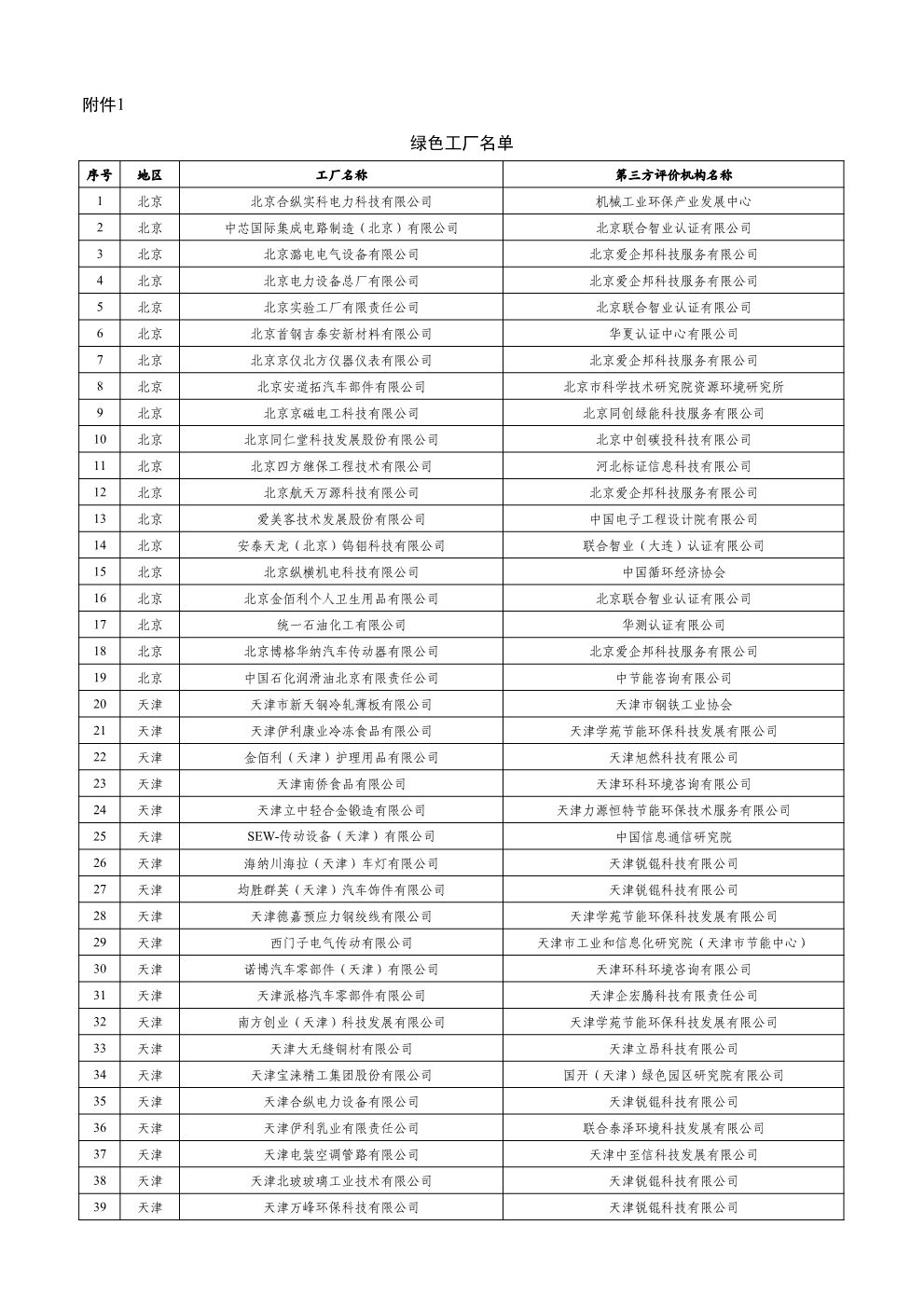 附件1

绿色工厂名单

| 序号 | 地区 | 工厂名称 | 第三方评价机构名称 |
|---|---|---|---|
| 1 | 北京 | 北京合纵实科电力科技有限公司 | 机械工业环保产业发展中心 |
| 2 | 北京 | 中芯国际集成电路制造（北京）有限公司 | 北京联合智业认证有限公司 |
| 3 | 北京 | 北京潞电电气设备有限公司 | 北京爱企邦科技服务有限公司 |
| 4 | 北京 | 北京电力设备总厂有限公司 | 北京爱企邦科技服务有限公司 |
| 5 | 北京 | 北京实验工厂有限责任公司 | 北京联合智业认证有限公司 |
| 6 | 北京 | 北京首钢吉泰安新材料有限公司 | 华夏认证中心有限公司 |
| 7 | 北京 | 北京京仪北方仪器仪表有限公司 | 北京爱企邦科技服务有限公司 |
| 8 | 北京 | 北京安道拓汽车部件有限公司 | 北京市科学技术研究院资源环境研究所 |
| 9 | 北京 | 北京京磁电工科技有限公司 | 北京同创绿能科技服务有限公司 |
| 10 | 北京 | 北京同仁堂科技发展股份有限公司 | 北京中创碳投科技有限公司 |
| 11 | 北京 | 北京四方继保工程技术有限公司 | 河北标证信息科技有限公司 |
| 12 | 北京 | 北京航天万源科技有限公司 | 北京爱企邦科技服务有限公司 |
| 13 | 北京 | 爱美客技术发展股份有限公司 | 中国电子工程设计院有限公司 |
| 14 | 北京 | 安泰天龙（北京）钨钼科技有限公司 | 联合智业（大连）认证有限公司 |
| 15 | 北京 | 北京纵横机电科技有限公司 | 中国循环经济协会 |
| 16 | 北京 | 北京金佰利个人卫生用品有限公司 | 北京联合智业认证有限公司 |
| 17 | 北京 | 统一石油化工有限公司 | 华测认证有限公司 |
| 18 | 北京 | 北京博格华纳汽车传动器有限公司 | 北京爱企邦科技服务有限公司 |
| 19 | 北京 | 中国石化润滑油北京有限责任公司 | 中节能咨询有限公司 |
| 20 | 天津 | 天津市新天钢冷轧薄板有限公司 | 天津市钢铁工业协会 |
| 21 | 天津 | 天津伊利康业冷冻食品有限公司 | 天津学苑节能环保科技发展有限公司 |
| 22 | 天津 | 金佰利（天津）护理用品有限公司 | 天津旭然科技有限公司 |
| 23 | 天津 | 天津南侨食品有限公司 | 天津环科环境咨询有限公司 |
| 24 | 天津 | 天津立中轻合金锻造有限公司 | 天津力源恒特节能环保技术服务有限公司 |
| 25 | 天津 | SEW-传动设备（天津）有限公司 | 中国信息通信研究院 |
| 26 | 天津 | 海纳川海拉（天津）车灯有限公司 | 天津锐锟科技有限公司 |
| 27 | 天津 | 均胜群英（天津）汽车饰件有限公司 | 天津锐锟科技有限公司 |
| 28 | 天津 | 天津德嘉预应力钢绞线有限公司 | 天津学苑节能环保科技发展有限公司 |
| 29 | 天津 | 西门子电气传动有限公司 | 天津市工业和信息化研究院（天津市节能中心） |
| 30 | 天津 | 诺博汽车零部件（天津）有限公司 | 天津环科环境咨询有限公司 |
| 31 | 天津 | 天津派格汽车零部件有限公司 | 天津企宏腾科技有限责任公司 |
| 32 | 天津 | 南方创业（天津）科技发展有限公司 | 天津学苑节能环保科技发展有限公司 |
| 33 | 天津 | 天津大无缝铜材有限公司 | 天津立昂科技有限公司 |
| 34 | 天津 | 天津宝涞精工集团股份有限公司 | 国开（天津）绿色园区研究院有限公司 |
| 35 | 天津 | 天津合纵电力设备有限公司 | 天津锐锟科技有限公司 |
| 36 | 天津 | 天津伊利乳业有限责任公司 | 联合泰泽环境科技发展有限公司 |
| 37 | 天津 | 天津电装空调管路有限公司 | 天津中至信科技发展有限公司 |
| 38 | 天津 | 天津北玻玻璃工业技术有限公司 | 天津锐锟科技有限公司 |
| 39 | 天津 | 天津万峰环保科技有限公司 | 天津锐锟科技有限公司 |